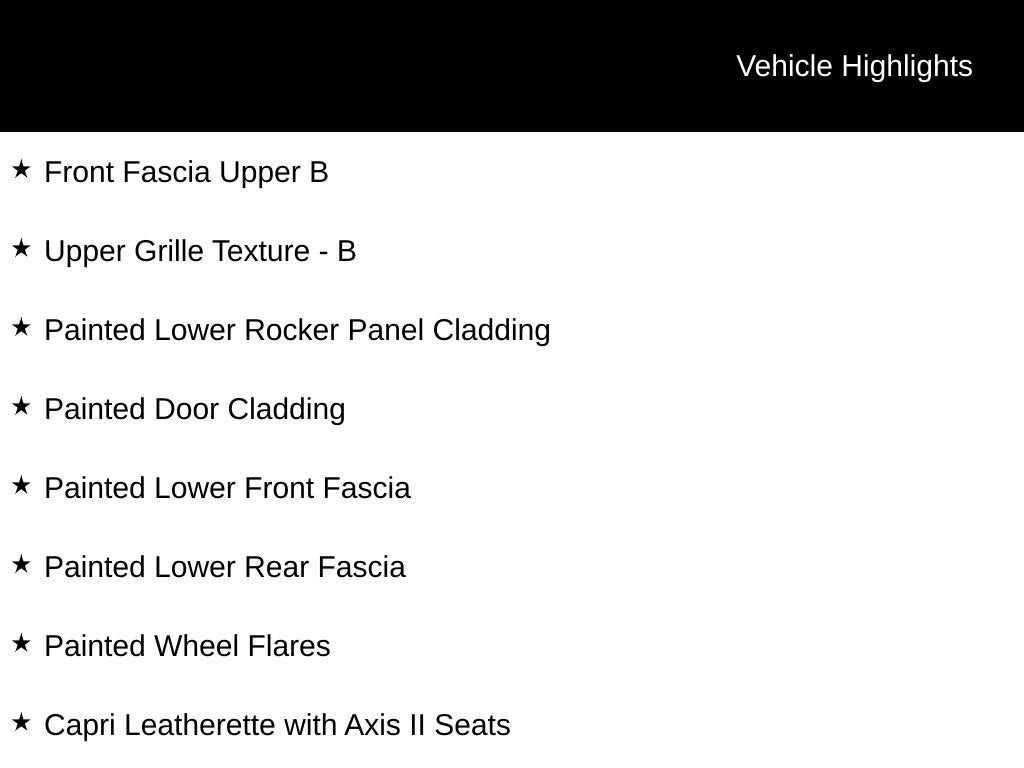 Vehicle Highlights

★ Front Fascia Upper B

★ Upper Grille Texture - B

★ Painted Lower Rocker Panel Cladding

★ Painted Door Cladding

★ Painted Lower Front Fascia

★ Painted Lower Rear Fascia

★ Painted Wheel Flares

★ Capri Leatherette with Axis II Seats